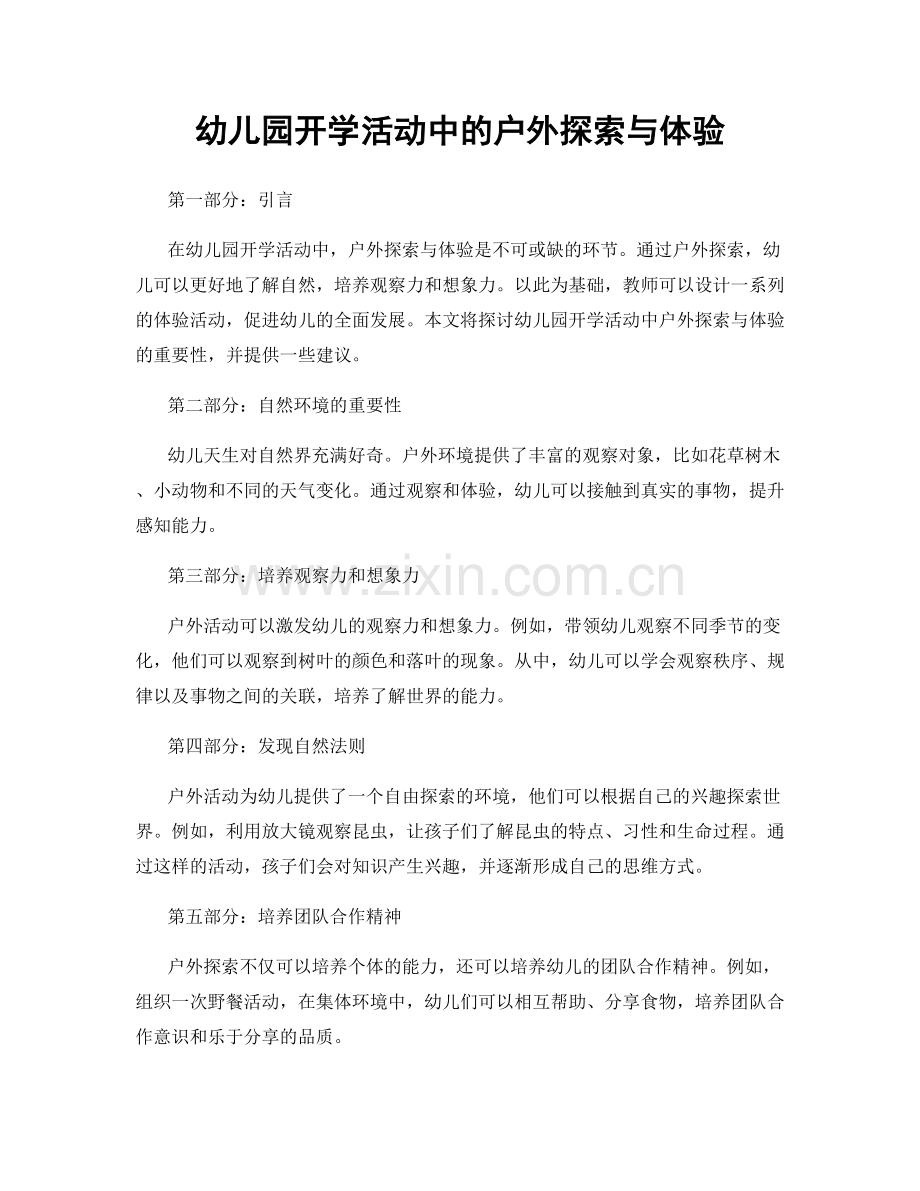 幼儿园开学活动中的户外探索与体验

第一部分：引言

在幼儿园开学活动中，户外探索与体验是不可或缺的环节。通过户外探索，幼儿可以更好地了解自然，培养观察力和想象力。以此为基础，教师可以设计一系列的体验活动，促进幼儿的全面发展。本文将探讨幼儿园开学活动中户外探索与体验的重要性，并提供一些建议。

第二部分：自然环境的重要性

幼儿天生对自然界充满好奇。户外环境提供了丰富的观察对象，比如花草树木、小动物和不同的天气变化。通过观察和体验，幼儿可以接触到真实的事物，提升感知能力。

第三部分：培养观察力和想象力

户外活动可以激发幼儿的观察力和想象力。例如，带领幼儿观察不同季节的变化，他们可以观察到树叶的颜色和落叶的现象。从中，幼儿可以学会观察秩序、规律以及事物之间的关联，培养了解世界的能力。

第四部分：发现自然法则

户外活动为幼儿提供了一个自由探索的环境，他们可以根据自己的兴趣探索世界。例如，利用放大镜观察昆虫，让孩子们了解昆虫的特点、习性和生命过程。通过这样的活动，孩子们会对知识产生兴趣，并逐渐形成自己的思维方式。

第五部分：培养团队合作精神

户外探索不仅可以培养个体的能力，还可以培养幼儿的团队合作精神。例如，组织一次野餐活动，在集体环境中，幼儿们可以相互帮助、分享食物，培养团队合作意识和乐于分享的品质。

www.zixin.com.cn